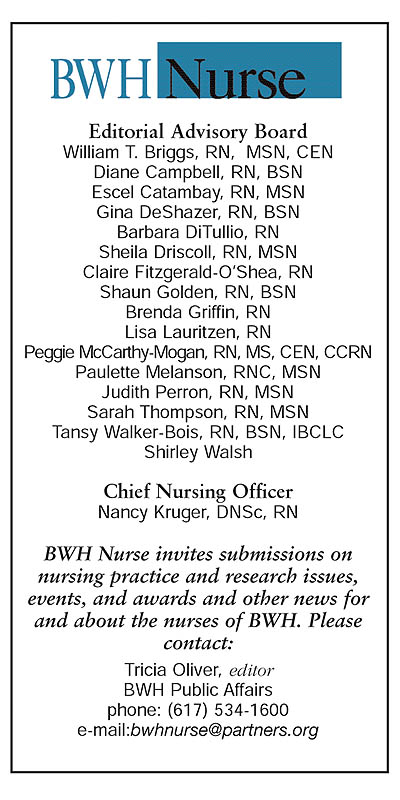 BWH Nurse

Editorial Advisory Board
William T. Briggs, RN, MSN, CEN
Diane Campbell, RN, BSN
Escel Catambay, RN, MSN
Gina DeShazer, RN, BSN
Barbara DiTullio, RN
Sheila Driscoll, RN, MSN
Claire Fitzgerald-O'Shea, RN
Shaun Golden, RN, BSN
Brenda Griffin, RN
Lisa Lauritzen, RN
Peggie McCarthy-Mogan, RN, MS, CEN, CCRN
Paulette Melanson, RNC, MSN
Judith Perron, RN, MSN
Sarah Thompson, RN, MSN
Tansy Walker-Bois, RN, BSN, IBCLC
Shirley Walsh

Chief Nursing Officer
Nancy Kruger, DNSc, RN

BWH Nurse invites submissions on nursing practice and research issues, events, and awards and other news for and about the nurses of BWH. Please contact:

Tricia Oliver, editor
BWH Public Affairs
phone: (617) 534-1600
e-mail:bwhnurse@partners.org